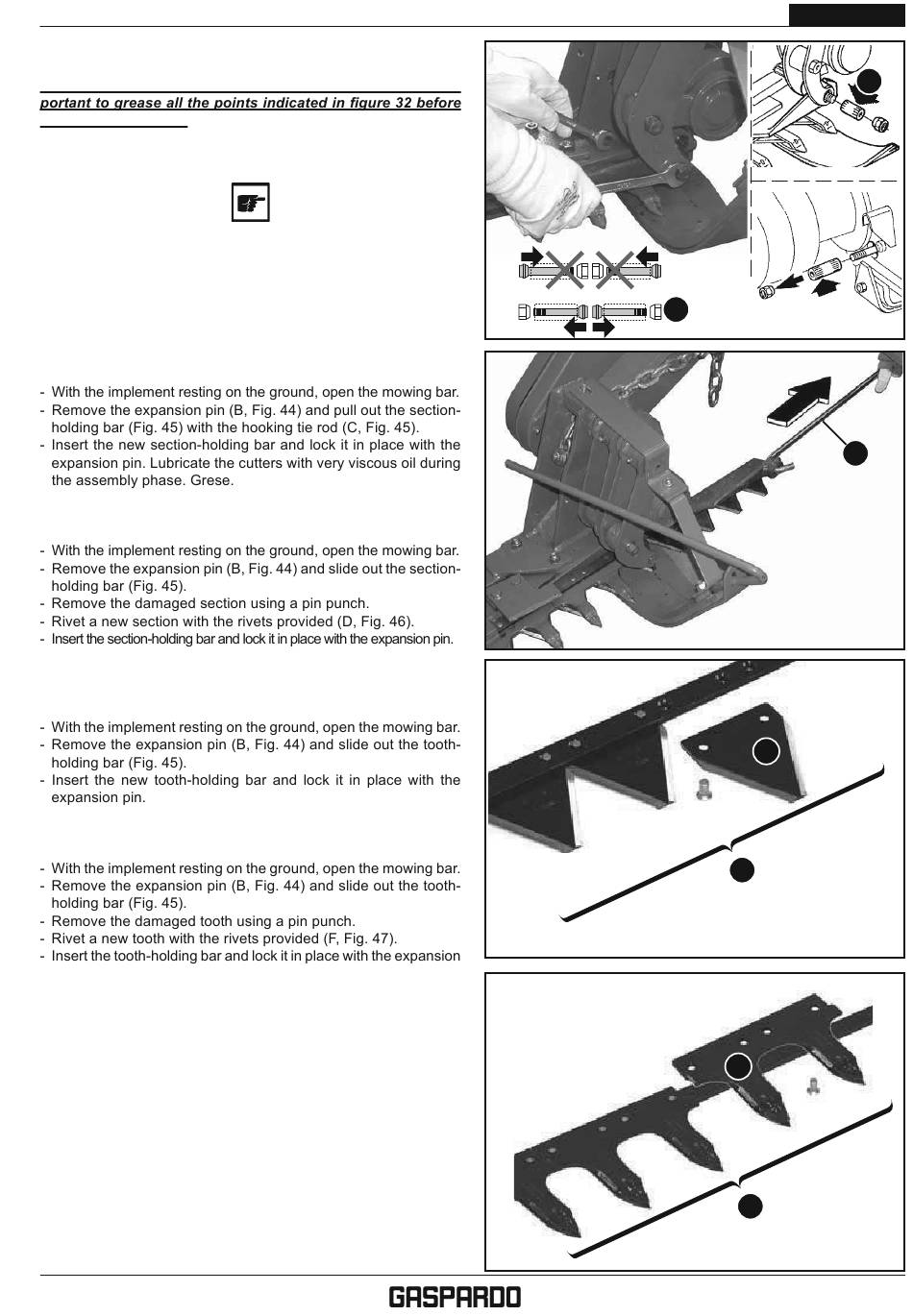 portant to grease all the points indicated in figure 32 before

- With the implement resting on the ground, open the mowing bar.
- Remove the expansion pin (B, Fig. 44) and pull out the section-holding bar (Fig. 45) with the hooking tie rod (C, Fig. 45).
- Insert the new section-holding bar and lock it in place with the expansion pin. Lubricate the cutters with very viscous oil during the assembly phase. Grese.

- With the implement resting on the ground, open the mowing bar.
- Remove the expansion pin (B, Fig. 44) and slide out the section-holding bar (Fig. 45).
- Remove the damaged section using a pin punch.
- Rivet a new section with the rivets provided (D, Fig. 46).
- Insert the section-holding bar and lock it in place with the expansion pin.

- With the implement resting on the ground, open the mowing bar.
- Remove the expansion pin (B, Fig. 44) and slide out the tooth-holding bar (Fig. 45).
- Insert the new tooth-holding bar and lock it in place with the expansion pin.

- With the implement resting on the ground, open the mowing bar.
- Remove the expansion pin (B, Fig. 44) and slide out the tooth-holding bar (Fig. 45).
- Remove the damaged tooth using a pin punch.
- Rivet a new tooth with the rivets provided (F, Fig. 47).
- Insert the tooth-holding bar and lock it in place with the expansion

GASPARDO